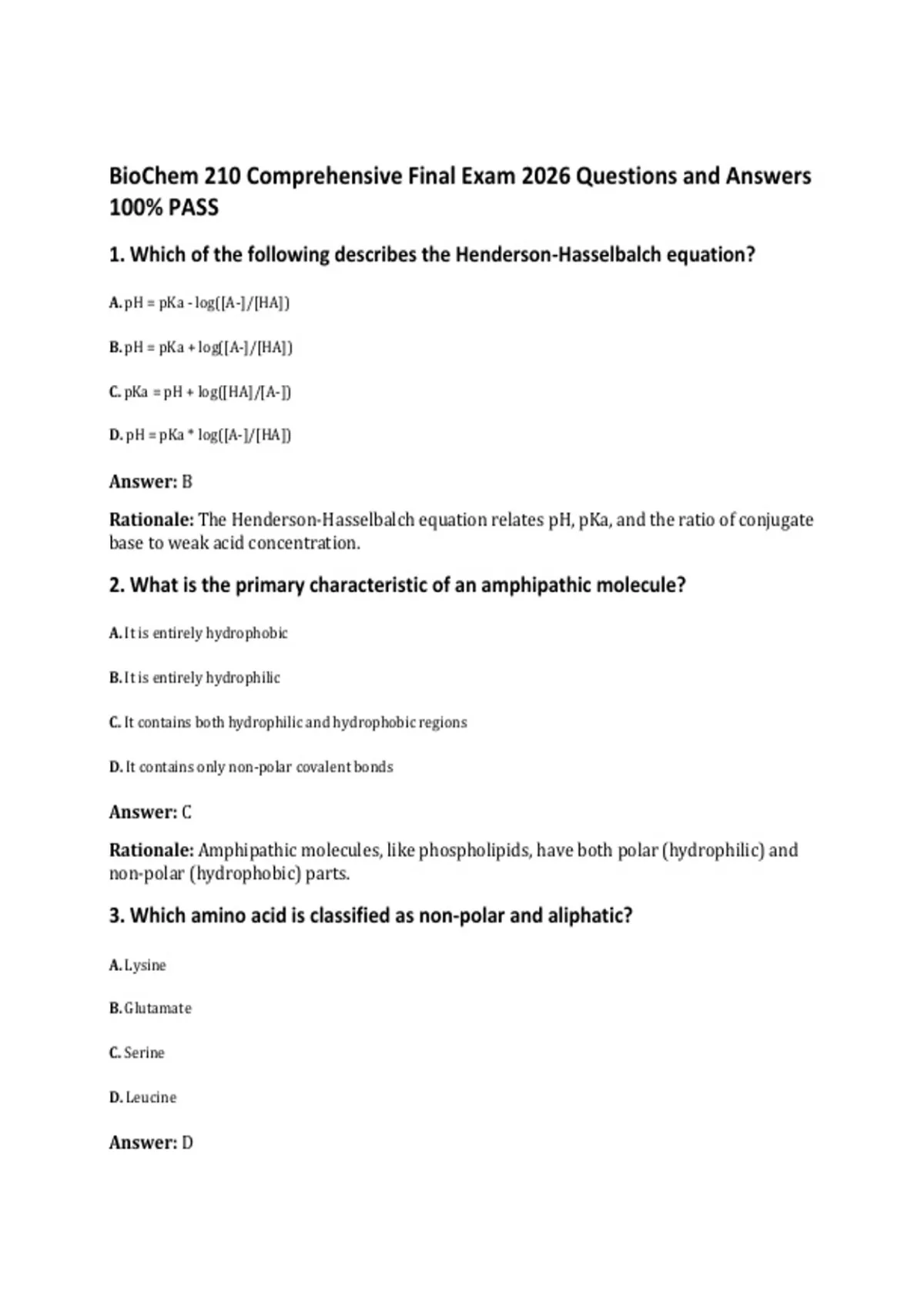 BioChem 210 Comprehensive Final Exam 2026 Questions and Answers 100% PASS

1. Which of the following describes the Henderson-Hasselbalch equation?

A. pH = pKa - log([A-]/[HA])

B. pH = pKa + log([A-]/[HA])

C. pKa = pH + log([HA]/[A-])

D. pH = pKa * log([A-]/[HA])

Answer: B

Rationale: The Henderson-Hasselbalch equation relates pH, pKa, and the ratio of conjugate base to weak acid concentration.

2. What is the primary characteristic of an amphipathic molecule?

A. It is entirely hydrophobic

B. It is entirely hydrophilic

C. It contains both hydrophilic and hydrophobic regions

D. It contains only non-polar covalent bonds

Answer: C

Rationale: Amphipathic molecules, like phospholipids, have both polar (hydrophilic) and non-polar (hydrophobic) parts.

3. Which amino acid is classified as non-polar and aliphatic?

A. Lysine

B. Glutamate

C. Serine

D. Leucine

Answer: D